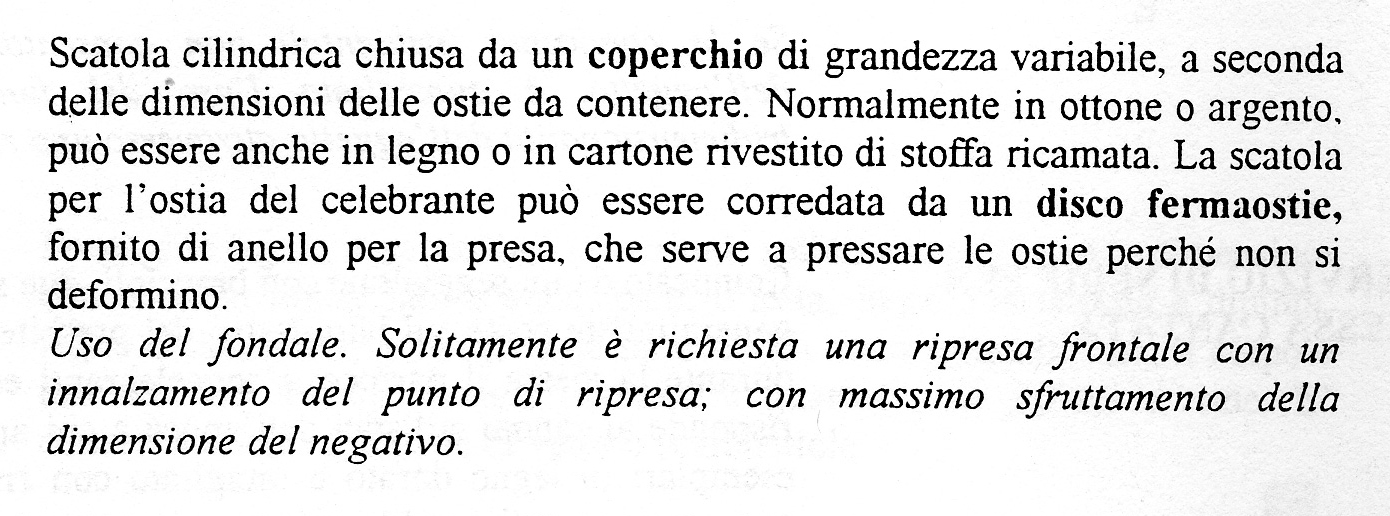 Scatola cilindrica chiusa da un coperchio di grandezza variabile, a seconda delle dimensioni delle ostie da contenere. Normalmente in ottone o argento, può essere anche in legno o in cartone rivestito di stoffa ricamata. La scatola per l'ostia del celebrante può essere corredata da un disco fermaostie, fornito di anello per la presa, che serve a pressare le ostie perché non si deformino.
Uso del fondale. Solitamente è richiesta una ripresa frontale con un innalzamento del punto di ripresa; con massimo sfruttamento della dimensione del negativo.